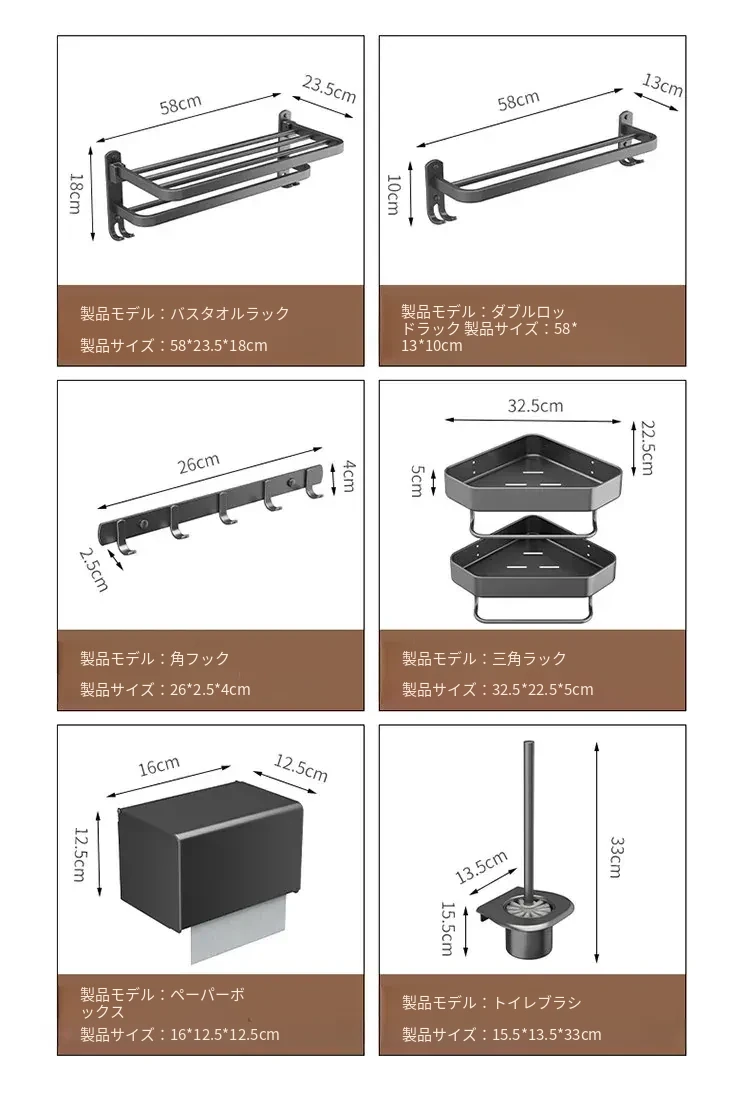 58cm
23.5cm
18cm

製品モデル：バスタオルラック

製品サイズ：58*23.5*18cm

58cm
13cm
10cm

製品モデル：ダブルロッドラック 製品サイズ：58*13*10cm

26cm
4cm
2.5cm

製品モデル：角フック

製品サイズ：26*2.5*4cm

32.5cm
22.5cm
5cm

製品モデル：三角ラック

製品サイズ：32.5*22.5*5cm

16cm
12.5cm
12.5cm

製品モデル：ペーパーボックス

製品サイズ：16*12.5*12.5cm

33cm
13.5cm
15.5cm

製品モデル：トイレブラシ

製品サイズ：15.5*13.5*33cm